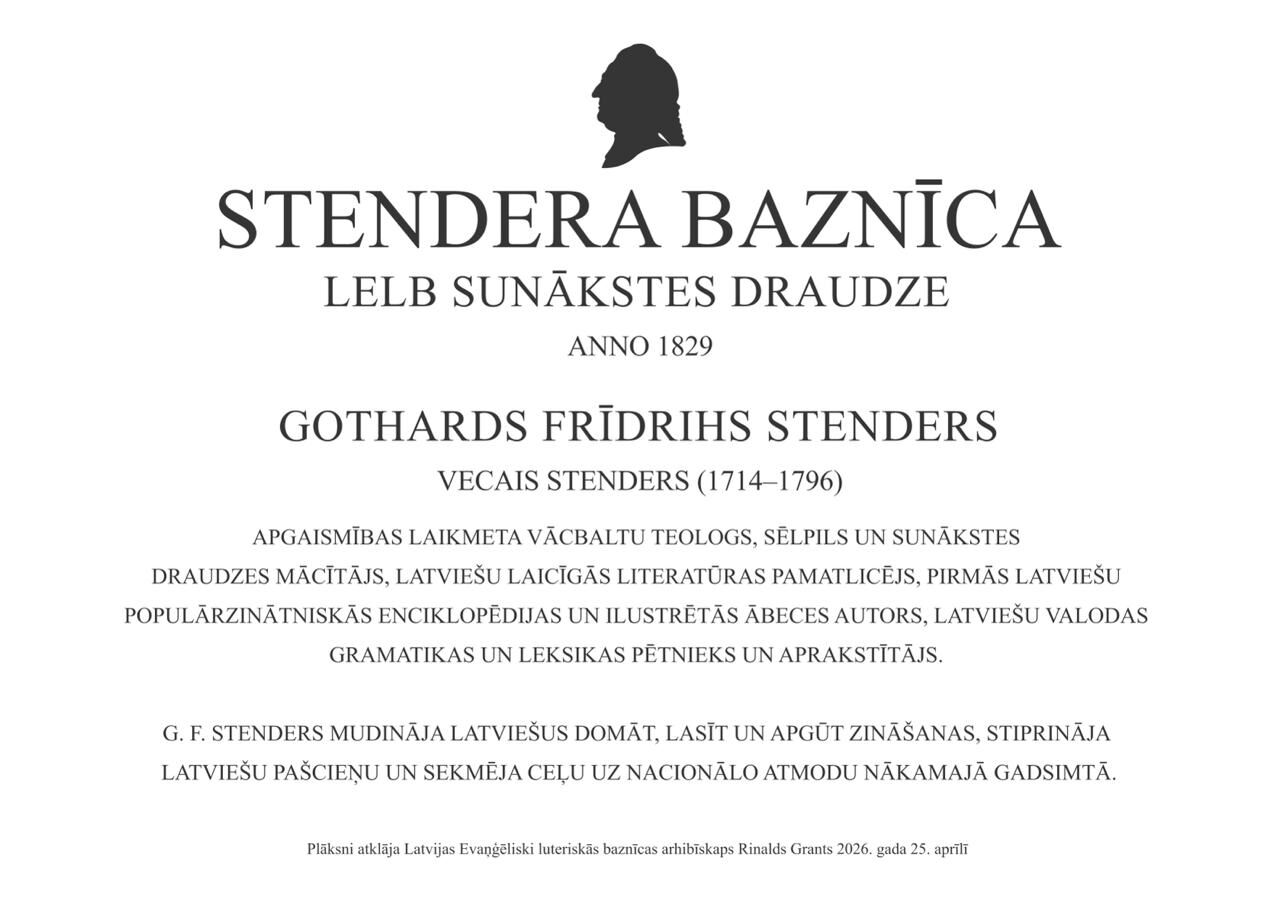 STENDERA BAZNĪCA
LELB SUNĀKSTES DRAUDZE
ANNO 1829

GOTHARDS FRĪDRIHS STENDERS
VECAIS STENDERS (1714–1796)

APGAISMĪBAS LAIKMETA VĀCBALTU TEOLOGS, SĒLPILS UN SUNĀKSTES DRAUDZES MĀCĪTĀJS, LATVIEŠU LAICĪGĀS LITERATŪRAS PAMATLICĒJS, PIRMĀS LATVIEŠU POPULĀRZINĀTNISKĀS ENCIKLOPĒDIJAS UN ILUSTRĒTĀS ĀBECES AUTORS, LATVIEŠU VALODAS GRAMATIKAS UN LEKSIKAS PĒTNIEKS UN APRAKSTĪTĀJS.

G. F. STENDERS MUDINĀJA LATVIEŠUS DOMĀT, LASĪT UN APGŪT ZINĀŠANAS, STIPRINĀJA LATVIEŠU PAŠCIEŅU UN SEKMĒJA CEĻU UZ NACIONĀLO ATMODU NĀKAMAJĀ GADSIMTĀ.

Plāksni atklāja Latvijas Evaņģēliski luteriskās baznīcas arhibīskaps Rinalds Grants 2026. gada 25. aprīlī